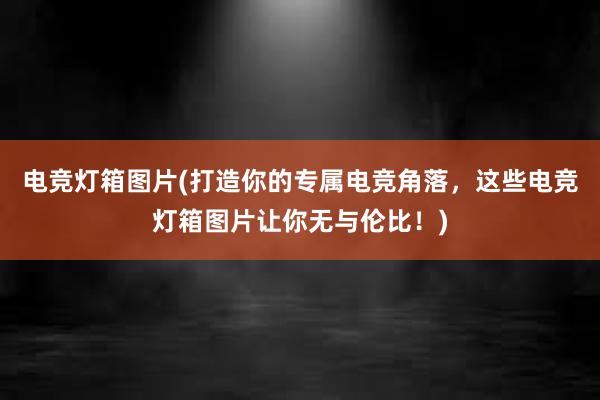 电竞灯箱图片(打造你的专属电竞角落，这些电竞灯箱图片让你无与伦比！)